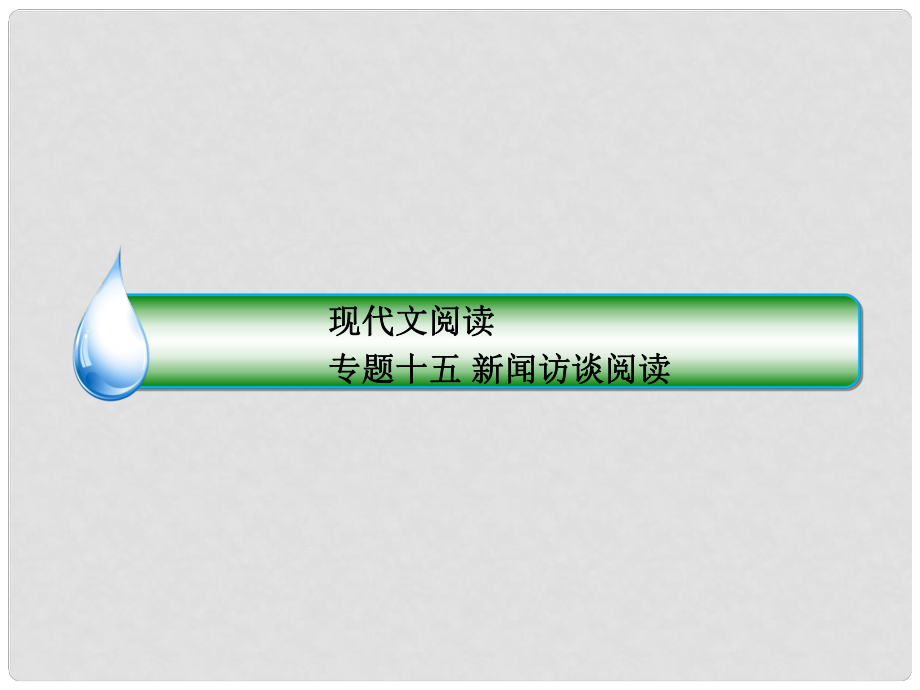 现代文阅读
专题十五 新闻访谈阅读